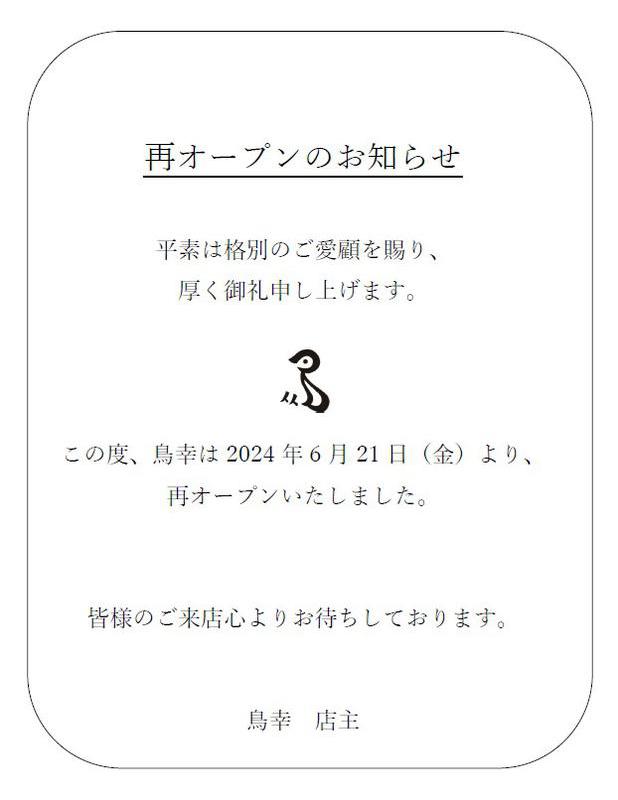 再オープンのお知らせ

平素は格別のご愛顧を賜り、
厚く御礼申し上げます。

この度、鳥幸は 2024 年 6 月 21 日（金）より、
再オープンいたしました。

皆様のご来店心よりお待ちしております。

鳥幸　店主